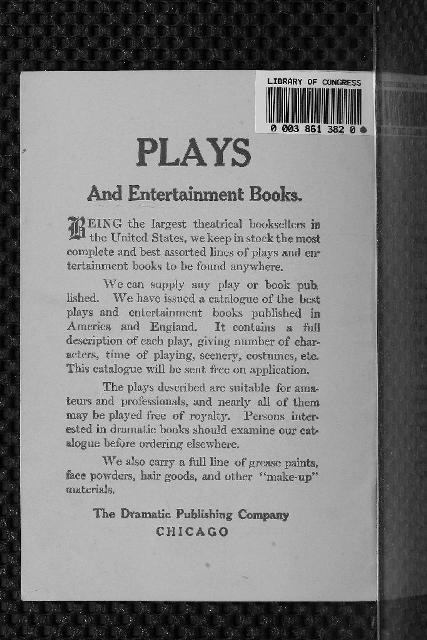 LIBRARY OF CONGRESS

0 003 861 382 0

PLAYS

And Entertainment Books.

BEING the largest theatrical booksellers in the United States, we keep in stock the most complete and best assorted lines of plays and entertainment books to be found anywhere.

We can supply any play or book published. We have issued a catalogue of the best plays and entertainment books published in America and England. It contains a full description of each play, giving number of characters, time of playing, scenery, costumes, etc. This catalogue will be sent free on application.

The plays described are suitable for amateurs and professionals, and nearly all of them may be played free of royalty. Persons interested in dramatic books should examine our catalogue before ordering elsewhere.

We also carry a full line of grease paints, face powders, hair goods, and other "make-up" materials.

The Dramatic Publishing Company
CHICAGO